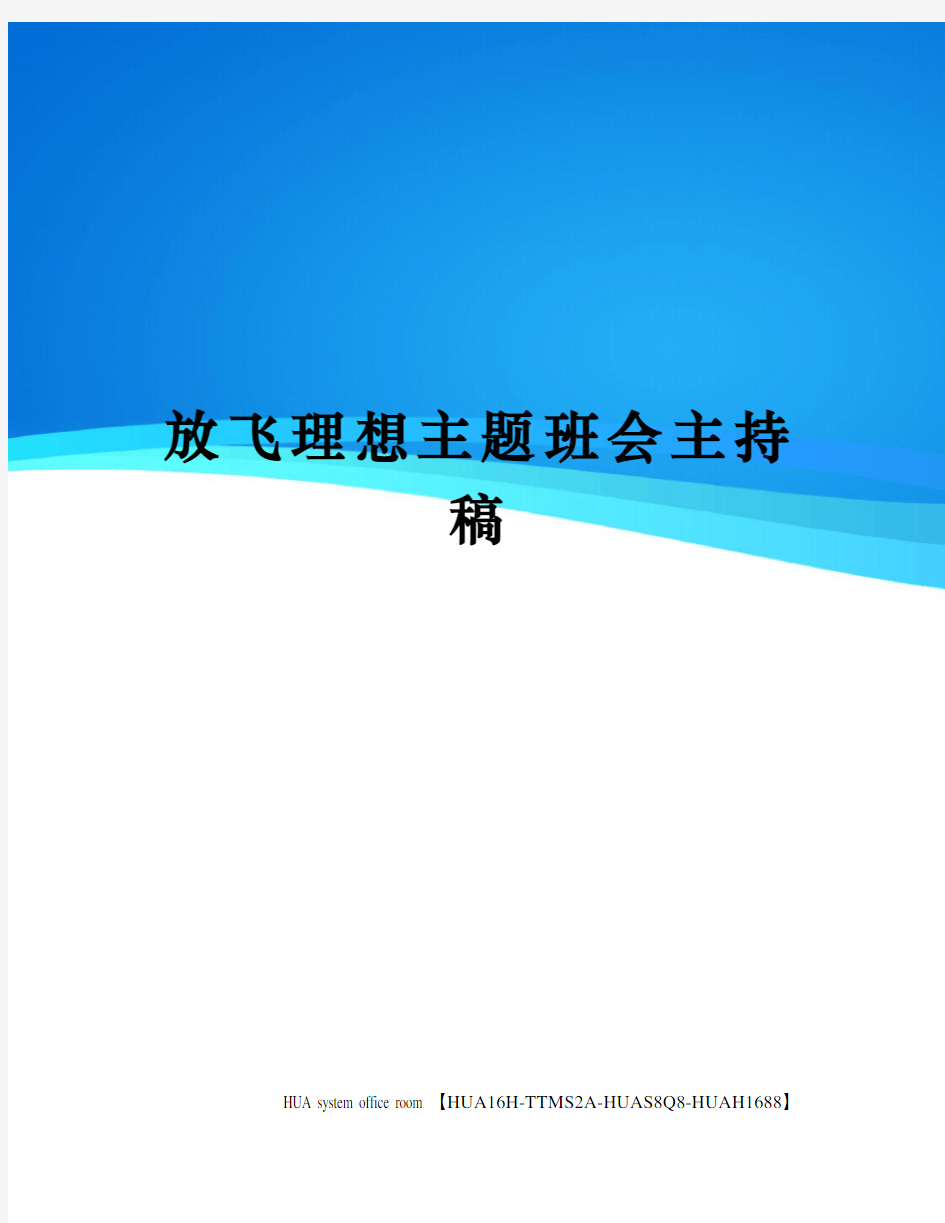 放飞理想主题班会主持稿

HUA system office room 【HUA16H-TTMS2A-HUAS8Q8-HUAH1688】